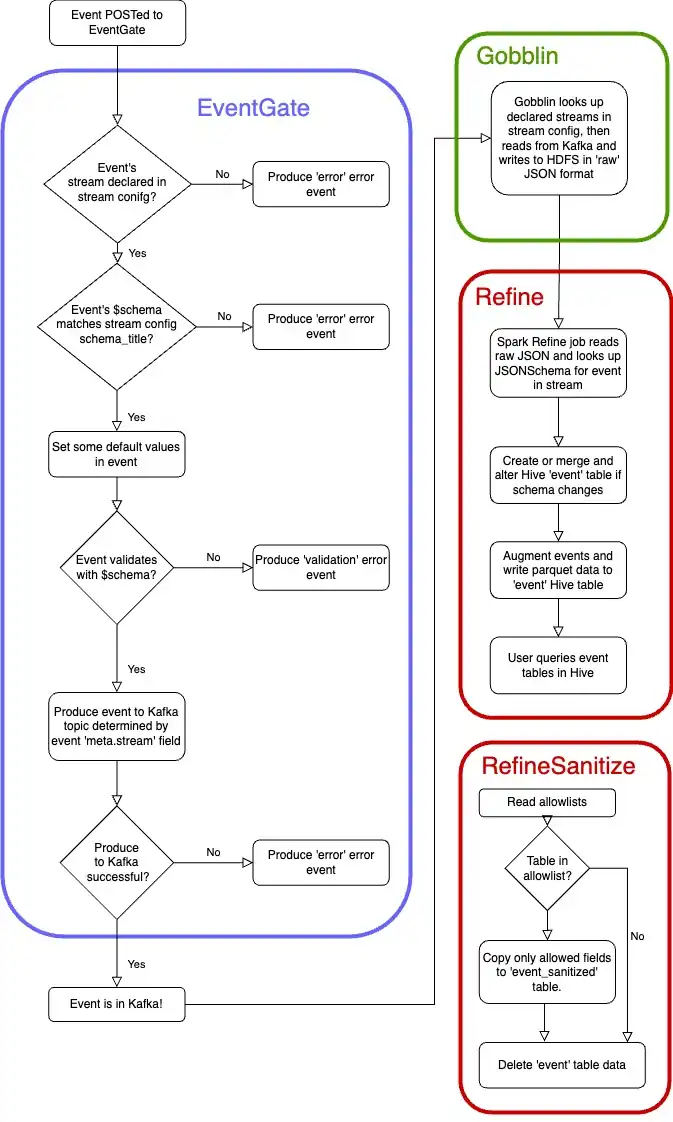 Event POSTed to EventGate

EventGate

Event's stream declared in stream conifg?

No

Produce 'error' error event

Yes

Event's $schema matches stream config schema_title?

No

Produce 'error' error event

Yes

Set some default values in event

Event validates with $schema?

No

Produce 'validation' error event

Yes

Produce event to Kafka topic determined by event 'meta.stream' field

Produce to Kafka successful?

No

Produce 'error' error event

Yes

Event is in Kafka!

Gobblin

Gobblin looks up declared streams in stream config, then reads from Kafka and writes to HDFS in 'raw' JSON format

Refine

Spark Refine job reads raw JSON and looks up JSONSchema for event in stream

Create or merge and alter Hive 'event' table if schema changes

Augment events and write parquet data to 'event' Hive table

User queries event tables in Hive

RefineSanitize

Read allowlists

Table in allowlist?

No

Copy only allowed fields to 'event_sanitized' table.

Delete 'event' table data